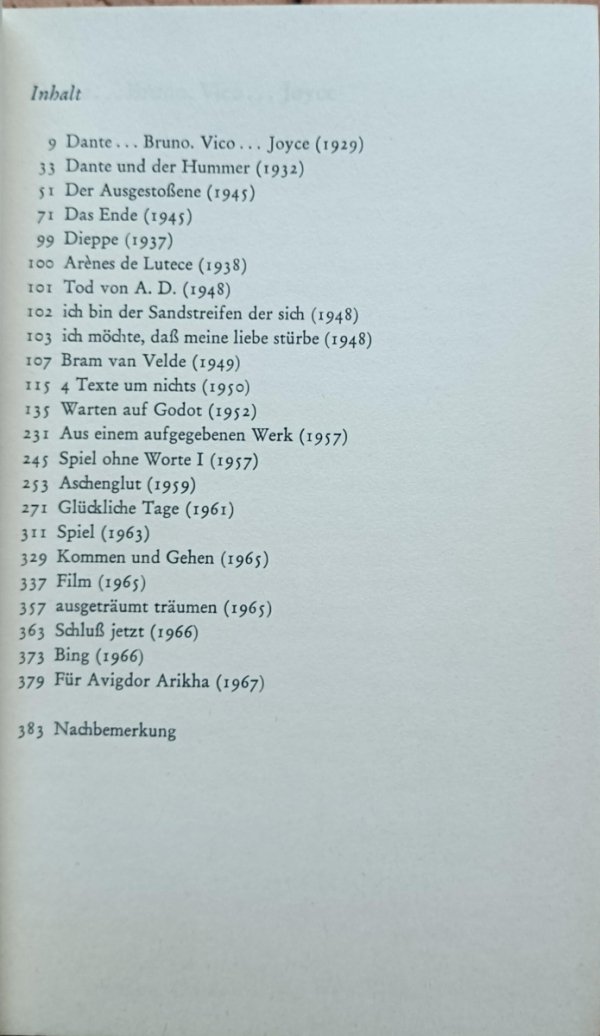 Inhalt

9 Dante . . . Bruno. Vico . . . Joyce (1929)
33 Dante und der Hummer (1932)
51 Der Ausgestoßene (1945)
71 Das Ende (1945)
99 Dieppe (1937)
100 Arènes de Lutece (1938)
101 Tod von A. D. (1948)
102 ich bin der Sandstreifen der sich (1948)
103 ich möchte, daß meine liebe stürbe (1948)
107 Bram van Velde (1949)
115 4 Texte um nichts (1950)
135 Warten auf Godot (1952)
231 Aus einem aufgegebenen Werk (1957)
245 Spiel ohne Worte I (1957)
253 Aschenglut (1959)
271 Glückliche Tage (1961)
311 Spiel (1963)
329 Kommen und Gehen (1965)
337 Film (1965)
357 ausgeträumt träumen (1965)
363 Schluß jetzt (1966)
373 Bing (1966)
379 Für Avigdor Arikha (1967)

383 Nachbemerkung